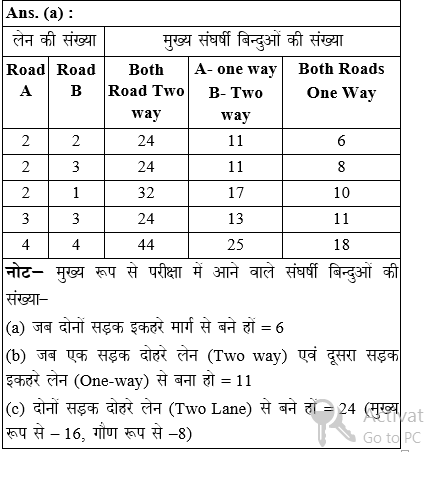 Ans. (a) :

| लेन की संख्या | | मुख्य संघर्षी बिन्दुओं की संख्या | | |
|---|---|---|---|---|
| Road A | Road B | Both Road Two way | A- one way B- Two way | Both Roads One Way |
| 2 | 2 | 24 | 11 | 6 |
| 2 | 3 | 24 | 11 | 8 |
| 2 | 1 | 32 | 17 | 10 |
| 3 | 3 | 24 | 13 | 11 |
| 4 | 4 | 44 | 25 | 18 |

नोट– मुख्य रूप से परीक्षा में आने वाले संघर्षी बिन्दुओं की संख्या–

(a) जब दोनों सड़क इकहरे मार्ग से बने हों = 6

(b) जब एक सड़क दोहरे लेन (Two way) एवं दूसरा सड़क इकहरे लेन (One-way) से बना हो = 11

(c) दोनों सड़क दोहरे लेन (Two Lane) से बने हों = 24 (मुख्य रूप से – 16, गौण रूप से –8)

Activat
Go to PC